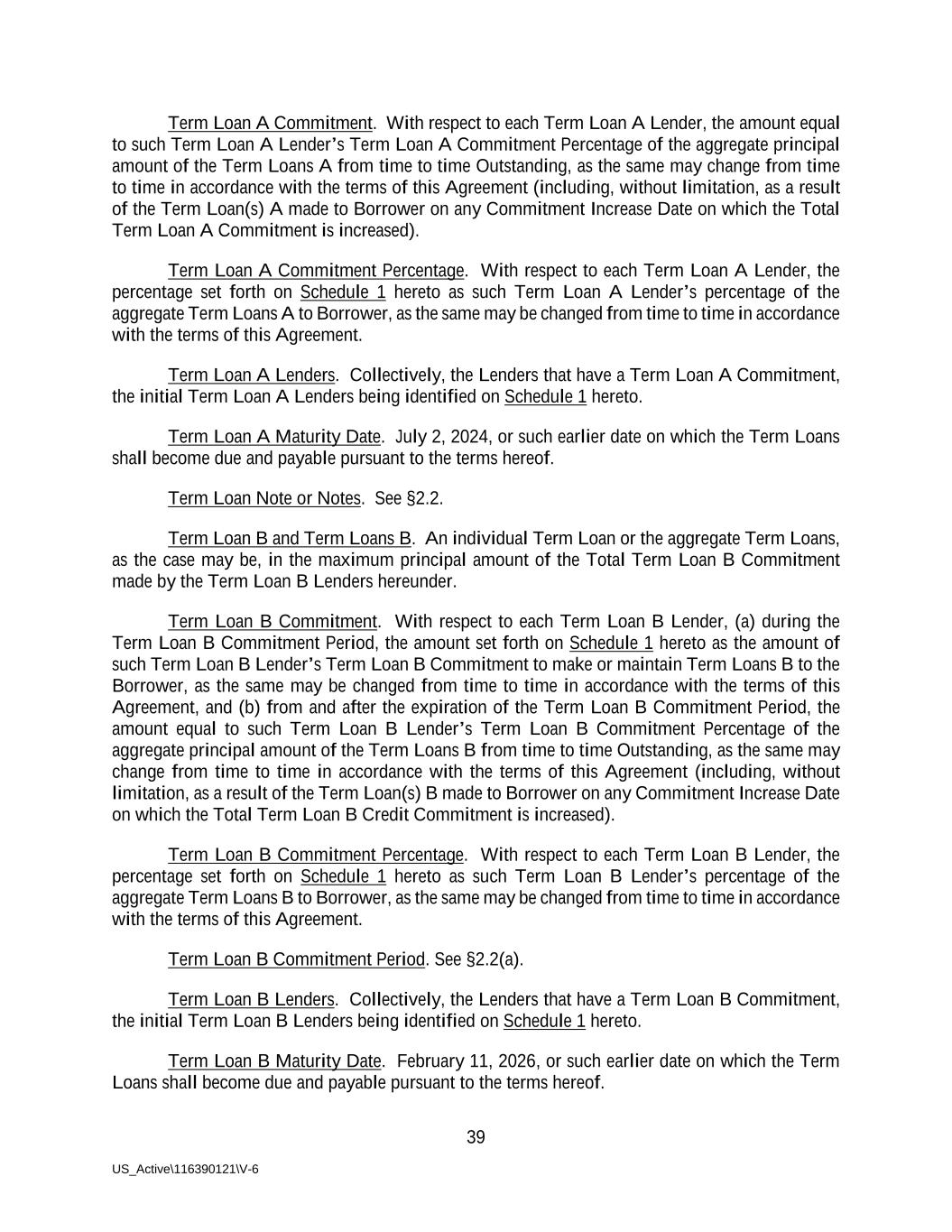 Term Loan A Commitment. With respect to each Term Loan A Lender, the amount equal to such Term Loan A Lender's Term Loan A Commitment Percentage of the aggregate principal amount of the Term Loans A from time to time Outstanding, as the same may change from time to time in accordance with the terms of this Agreement (including, without limitation, as a result of the Term Loan(s) A made to Borrower on any Commitment Increase Date on which the Total Term Loan A Commitment is increased).

Term Loan A Commitment Percentage. With respect to each Term Loan A Lender, the percentage set forth on Schedule 1 hereto as such Term Loan A Lender's percentage of the aggregate Term Loans A to Borrower, as the same may be changed from time to time in accordance with the terms of this Agreement.

Term Loan A Lenders. Collectively, the Lenders that have a Term Loan A Commitment, the initial Term Loan A Lenders being identified on Schedule 1 hereto.

Term Loan A Maturity Date. July 2, 2024, or such earlier date on which the Term Loans shall become due and payable pursuant to the terms hereof.

Term Loan Note or Notes. See §2.2.

Term Loan B and Term Loans B. An individual Term Loan or the aggregate Term Loans, as the case may be, in the maximum principal amount of the Total Term Loan B Commitment made by the Term Loan B Lenders hereunder.

Term Loan B Commitment. With respect to each Term Loan B Lender, (a) during the Term Loan B Commitment Period, the amount set forth on Schedule 1 hereto as the amount of such Term Loan B Lender's Term Loan B Commitment to make or maintain Term Loans B to the Borrower, as the same may be changed from time to time in accordance with the terms of this Agreement, and (b) from and after the expiration of the Term Loan B Commitment Period, the amount equal to such Term Loan B Lender's Term Loan B Commitment Percentage of the aggregate principal amount of the Term Loans B from time to time Outstanding, as the same may change from time to time in accordance with the terms of this Agreement (including, without limitation, as a result of the Term Loan(s) B made to Borrower on any Commitment Increase Date on which the Total Term Loan B Credit Commitment is increased).

Term Loan B Commitment Percentage. With respect to each Term Loan B Lender, the percentage set forth on Schedule 1 hereto as such Term Loan B Lender's percentage of the aggregate Term Loans B to Borrower, as the same may be changed from time to time in accordance with the terms of this Agreement.

Term Loan B Commitment Period. See §2.2(a).

Term Loan B Lenders. Collectively, the Lenders that have a Term Loan B Commitment, the initial Term Loan B Lenders being identified on Schedule 1 hereto.

Term Loan B Maturity Date. February 11, 2026, or such earlier date on which the Term Loans shall become due and payable pursuant to the terms hereof.

39

US_Active\116390121\V-6